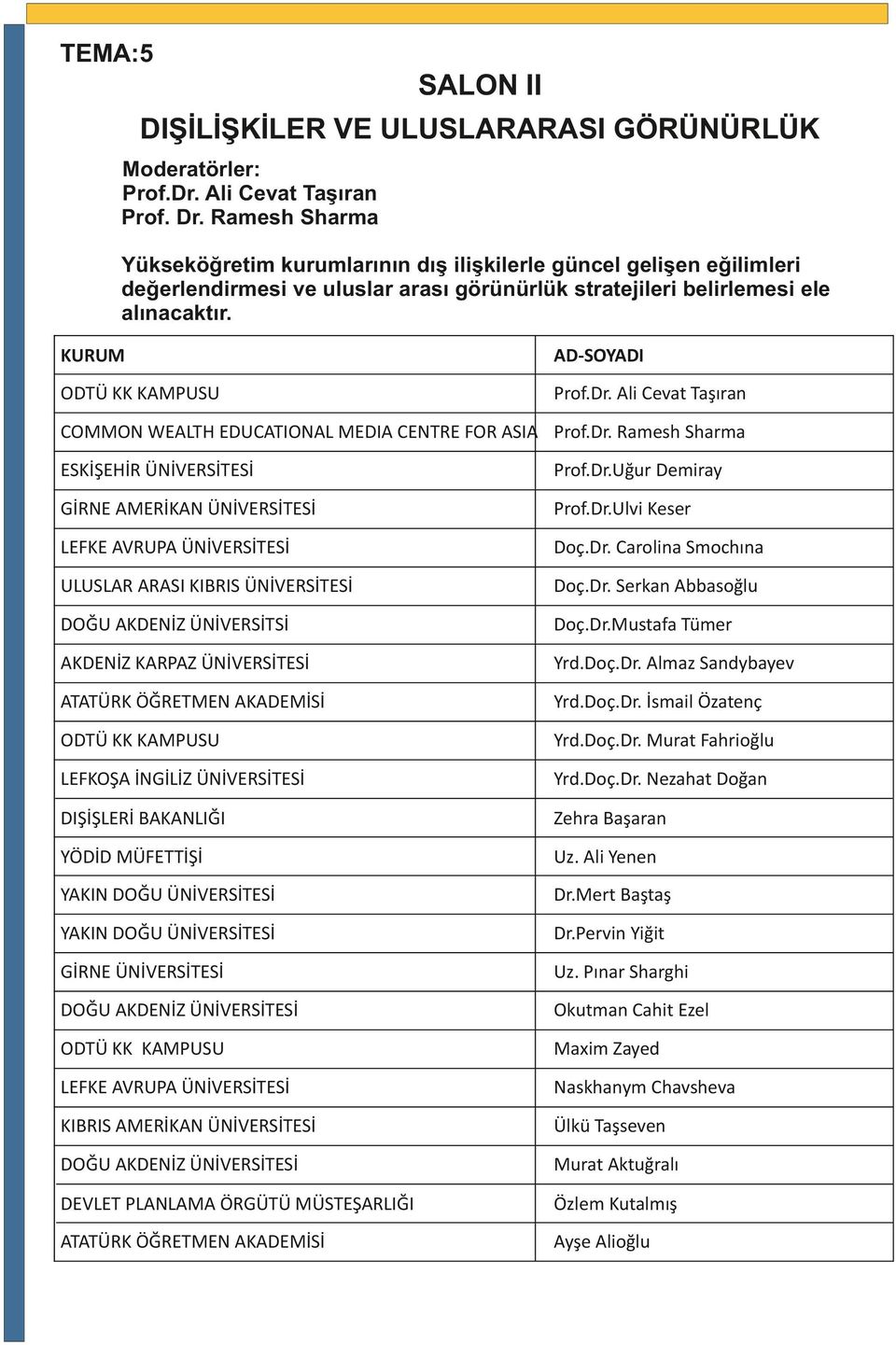 TEMA:5

SALON II

DIŞİLİŞKİLER VE ULUSLARARASI GÖRÜNÜRLÜK

Moderatörler:
Prof.Dr. Ali Cevat Taşıran
Prof. Dr. Ramesh Sharma

Yükseköğretim kurumlarının dış ilişkilerle güncel gelişen eğilimleri değerlendirmesi ve uluslar arası görünürlük stratejileri belirlemesi ele alınacaktır.

| KURUM | AD-SOYADI |
|---|---|
| ODTÜ KK KAMPUSU | Prof.Dr. Ali Cevat Taşıran |
| COMMON WEALTH EDUCATIONAL MEDIA CENTRE FOR ASIA | Prof.Dr. Ramesh Sharma |
| ESKİŞEHİR ÜNİVERSİTESİ | Prof.Dr.Uğur Demiray |
| GİRNE AMERİKAN ÜNİVERSİTESİ | Prof.Dr.Ulvi Keser |
| LEFKE AVRUPA ÜNİVERSİTESİ | Doç.Dr. Carolina Smochına |
| ULUSLAR ARASI KIBRIS ÜNİVERSİTESİ | Doç.Dr. Serkan Abbasoğlu |
| DOĞU AKDENİZ ÜNİVERSİTSİ | Doç.Dr.Mustafa Tümer |
| AKDENİZ KARPAZ ÜNİVERSİTESİ | Yrd.Doç.Dr. Almaz Sandybayev |
| ATATÜRK ÖĞRETMEN AKADEMİSİ | Yrd.Doç.Dr. İsmail Özatenç |
| ODTÜ KK KAMPUSU | Yrd.Doç.Dr. Murat Fahrioğlu |
| LEFKOŞA İNGİLİZ ÜNİVERSİTESİ | Yrd.Doç.Dr. Nezahat Doğan |
| DIŞİŞLERİ BAKANLIĞI | Zehra Başaran |
| YÖDİD MÜFETTİŞİ | Uz. Ali Yenen |
| YAKIN DOĞU ÜNİVERSİTESİ | Dr.Mert Baştaş |
| YAKIN DOĞU ÜNİVERSİTESİ | Dr.Pervin Yiğit |
| GİRNE ÜNİVERSİTESİ | Uz. Pınar Sharghi |
| DOĞU AKDENİZ ÜNİVERSİTESİ | Okutman Cahit Ezel |
| ODTÜ KK KAMPUSU | Maxim Zayed |
| LEFKE AVRUPA ÜNİVERSİTESİ | Naskhanym Chavsheva |
| KIBRIS AMERİKAN ÜNİVERSİTESİ | Ülkü Taşseven |
| DOĞU AKDENİZ ÜNİVERSİTESİ | Murat Aktuğralı |
| DEVLET PLANLAMA ÖRGÜTÜ MÜSTEŞARLIĞI | Özlem Kutalmış |
| ATATÜRK ÖĞRETMEN AKADEMİSİ | Ayşe Alioğlu |